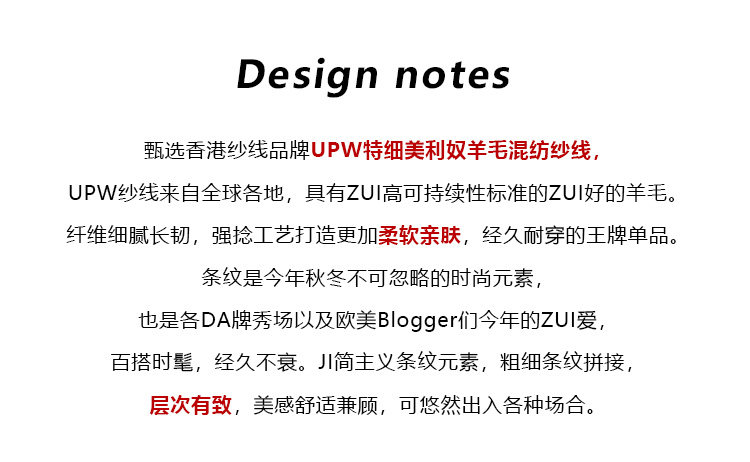 Design notes

甄选香港纱线品牌UPW特细美利奴羊毛混纺纱线，

UPW纱线来自全球各地，具有ZUI高可持续性标准的ZUI好的羊毛。

纤维细腻长韧，强捻工艺打造更加柔软亲肤，经久耐穿的王牌单品。

条纹是今年秋冬不可忽略的时尚元素，

也是各DA牌秀场以及欧美Blogger们今年的ZUI爱，

百搭时髦，经久不衰。JI简主义条纹元素，粗细条纹拼接，

层次有致，美感舒适兼顾，可悠然出入各种场合。